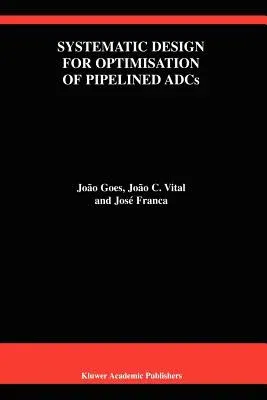 SYSTEMATIC DESIGN FOR OPTIMISATION OF PIPELINED ADCs

João Goes, João C. Vital and José Franca

Kluwer Academic Publishers